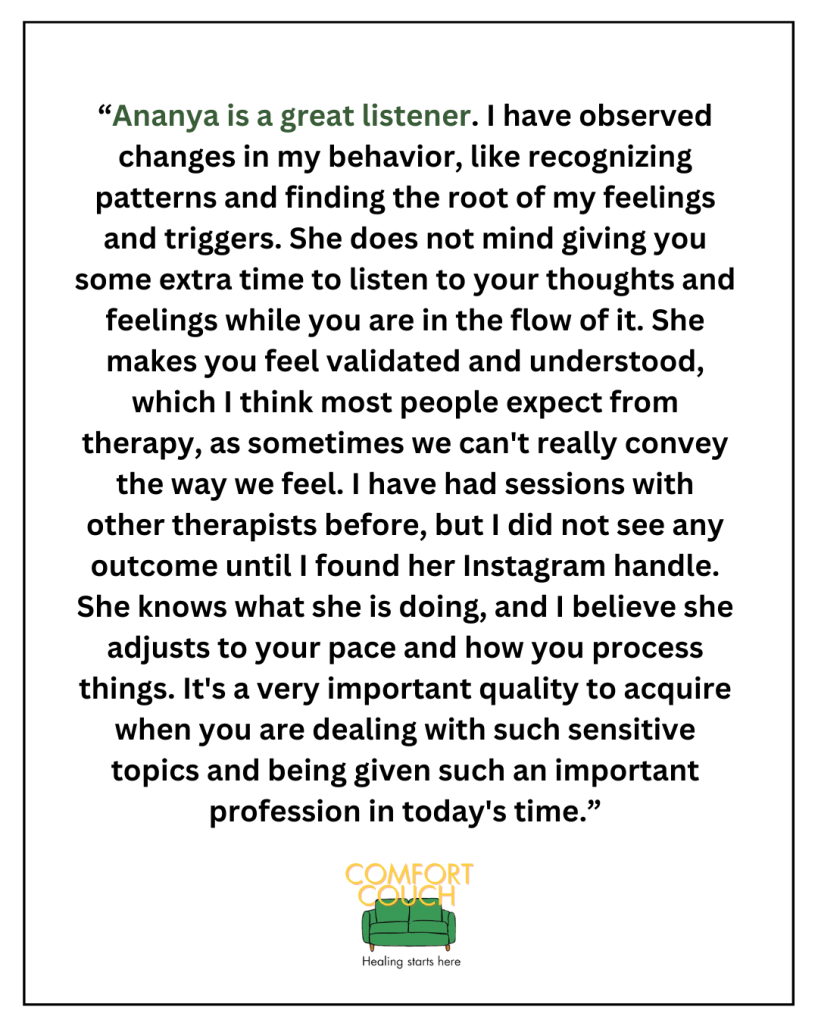 "Ananya is a great listener. I have observed changes in my behavior, like recognizing patterns and finding the root of my feelings and triggers. She does not mind giving you some extra time to listen to your thoughts and feelings while you are in the flow of it. She makes you feel validated and understood, which I think most people expect from therapy, as sometimes we can't really convey the way we feel. I have had sessions with other therapists before, but I did not see any outcome until I found her Instagram handle. She knows what she is doing, and I believe she adjusts to your pace and how you process things. It's a very important quality to acquire when you are dealing with such sensitive topics and being given such an important profession in today's time."

COMFORT
COUCH

Healing starts here